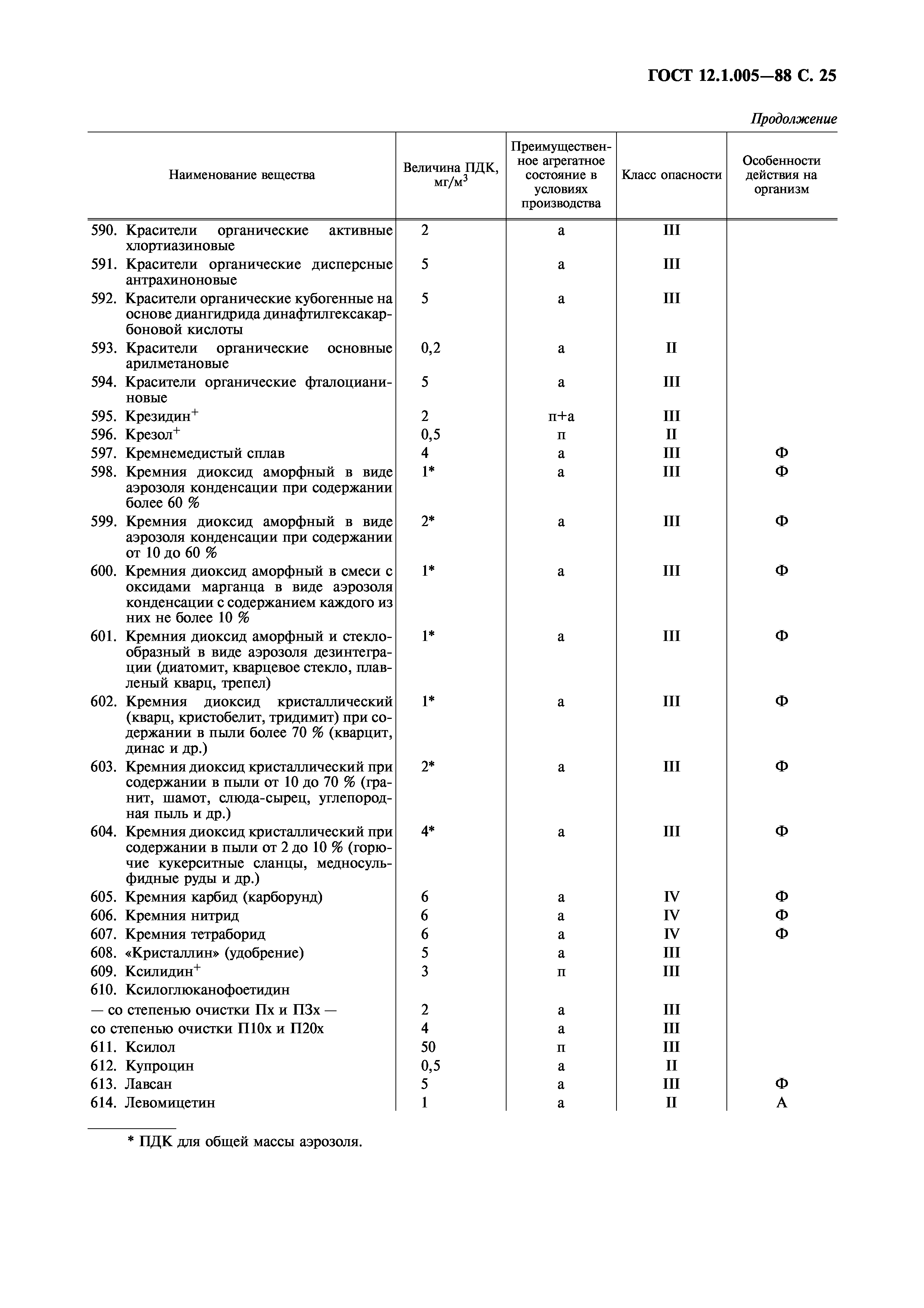 ГОСТ 12.1.005—88 С. 25

Продолжение

| Наименование вещества | Величина ПДК, мг/м$^3$ | Преимущественное агрегатное состояние в условиях производства | Класс опасности | Особенности действия на организм |
|---|---|---|---|---|
| 590. Красители органические активные хлортиазиновые | 2 | а | III | |
| 591. Красители органические дисперсные антрахиноновые | 5 | а | III | |
| 592. Красители органические кубогенные на основе диангидрида динафтилгексакарбоновой кислоты | 5 | а | III | |
| 593. Красители органические основные арилметановые | 0,2 | а | II | |
| 594. Красители органические фталоцианиновые | 5 | а | III | |
| 595. Крезидин$^+$ | 2 | п+а | III | |
| 596. Крезол$^+$ | 0,5 | п | II | |
| 597. Кремнемедистый сплав | 4 | а | III | Ф |
| 598. Кремния диоксид аморфный в виде аэрозоля конденсации при содержании более 60 % | 1* | а | III | Ф |
| 599. Кремния диоксид аморфный в виде аэрозоля конденсации при содержании от 10 до 60 % | 2* | а | III | Ф |
| 600. Кремния диоксид аморфный в смеси с оксидами марганца в виде аэрозоля конденсации с содержанием каждого из них не более 10 % | 1* | а | III | Ф |
| 601. Кремния диоксид аморфный и стеклообразный в виде аэрозоля дезинтеграции (диатомит, кварцевое стекло, плавленый кварц, трепел) | 1* | а | III | Ф |
| 602. Кремния диоксид кристаллический (кварц, кристобелит, тридимит) при содержании в пыли более 70 % (кварцит, динас и др.) | 1* | а | III | Ф |
| 603. Кремния диоксид кристаллический при содержании в пыли от 10 до 70 % (гранит, шамот, слюда-сырец, углепородная пыль и др.) | 2* | а | III | Ф |
| 604. Кремния диоксид кристаллический при содержании в пыли от 2 до 10 % (горючие кукерситные сланцы, медносульфидные руды и др.) | 4* | а | III | Ф |
| 605. Кремния карбид (карборунд) | 6 | а | IV | Ф |
| 606. Кремния нитрид | 6 | а | IV | Ф |
| 607. Кремния тетраборид | 6 | а | IV | Ф |
| 608. «Кристаллин» (удобрение) | 5 | а | III | |
| 609. Ксилидин$^+$ | 3 | п | III | |
| 610. Ксилоглюканофоетидин | | | | |
| — со степенью очистки Пх и П3х — | 2 | а | III | |
| со степенью очистки П10х и П20х | 4 | а | III | |
| 611. Ксилол | 50 | п | III | |
| 612. Купроцин | 0,5 | а | II | |
| 613. Лавсан | 5 | а | III | Ф |
| 614. Левомицетин | 1 | а | II | А |

* ПДК для общей массы аэрозоля.